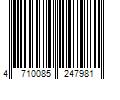 4 710085 247981